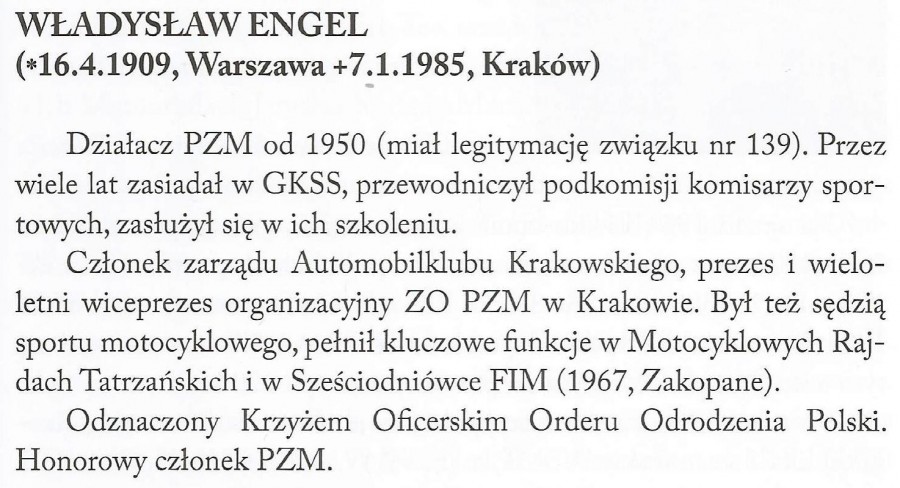 WŁADYSŁAW ENGEL
(*16.4.1909, Warszawa +7.1.1985, Kraków)

Działacz PZM od 1950 (miał legitymację związku nr 139). Przez wiele lat zasiadał w GKSS, przewodniczył podkomisji komisarzy sportowych, zasłużył się w ich szkoleniu.

Członek zarządu Automobilklubu Krakowskiego, prezes i wieloletni wiceprezes organizacyjny ZO PZM w Krakowie. Był też sędzią sportu motocyklowego, pełnił kluczowe funkcje w Motocyklowych Rajdach Tatrzańskich i w Sześciodniówce FIM (1967, Zakopane).

Odznaczony Krzyżem Oficerskim Orderu Odrodzenia Polski. Honorowy członek PZM.